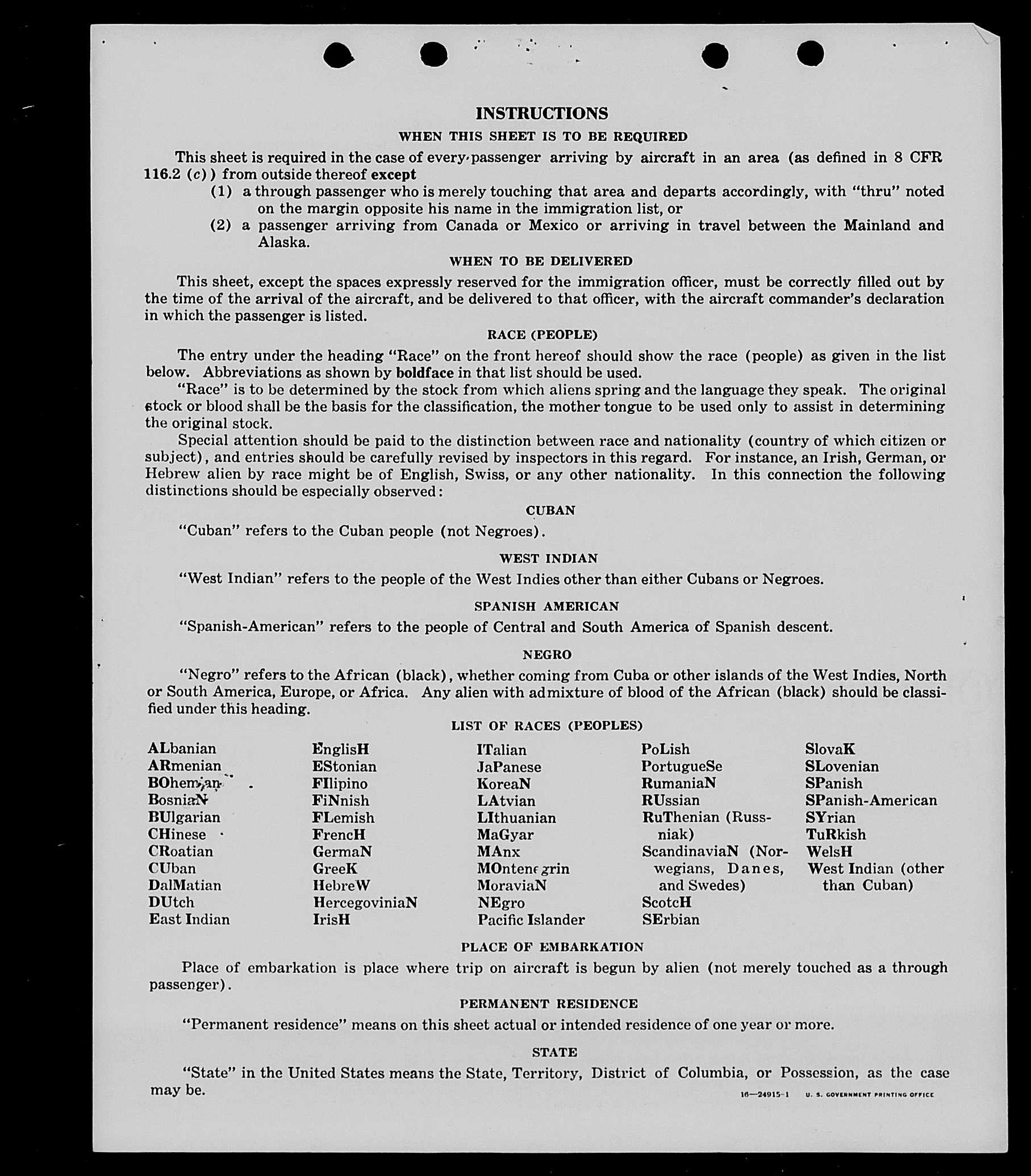 INSTRUCTIONS

WHEN THIS SHEET IS TO BE REQUIRED

This sheet is required in the case of every passenger arriving by aircraft in an area (as defined in 8 CFR 116.2 (c)) from outside thereof except

(1) a through passenger who is merely touching that area and departs accordingly, with "thru" noted on the margin opposite his name in the immigration list, or

(2) a passenger arriving from Canada or Mexico or arriving in travel between the Mainland and Alaska.

WHEN TO BE DELIVERED

This sheet, except the spaces expressly reserved for the immigration officer, must be correctly filled out by the time of the arrival of the aircraft, and be delivered to that officer, with the aircraft commander's declaration in which the passenger is listed.

RACE (PEOPLE)

The entry under the heading "Race" on the front hereof should show the race (people) as given in the list below. Abbreviations as shown by boldface in that list should be used.

"Race" is to be determined by the stock from which aliens spring and the language they speak. The original stock or blood shall be the basis for the classification, the mother tongue to be used only to assist in determining the original stock.

Special attention should be paid to the distinction between race and nationality (country of which citizen or subject), and entries should be carefully revised by inspectors in this regard. For instance, an Irish, German, or Hebrew alien by race might be of English, Swiss, or any other nationality. In this connection the following distinctions should be especially observed:

CUBAN

"Cuban" refers to the Cuban people (not Negroes).

WEST INDIAN

"West Indian" refers to the people of the West Indies other than either Cubans or Negroes.

SPANISH AMERICAN

"Spanish-American" refers to the people of Central and South America of Spanish descent.

NEGRO

"Negro" refers to the African (black), whether coming from Cuba or other islands of the West Indies, North or South America, Europe, or Africa. Any alien with admixture of blood of the African (black) should be classified under this heading.

LIST OF RACES (PEOPLES)

ALbanian
ARmenian
BOhemian
BosniaN
BUlgarian
CHinese
CRoatian
CUban
DalMatian
DUtch
East Indian

EnglisH
EStonian
FIlipino
FiNnish
FLemish
FrencH
GermaN
GreeK
HebreW
HercegoviniaN
IrisH

ITalian
JaPanese
KoreaN
LAtvian
LIthuanian
MaGyar
MAnx
MOntenegrin
MoraviaN
NEgro
Pacific Islander

PoLish
PortugueSe
RumaniaN
RUssian
RuThenian (Russniak)
ScandinaviaN (Norwegians, Danes, and Swedes)
ScotcH
SErbian

SlovaK
SLovenian
SPanish
SPanish-American
SYrian
TuRkish
WelsH
West Indian (other than Cuban)

PLACE OF EMBARKATION

Place of embarkation is place where trip on aircraft is begun by alien (not merely touched as a through passenger).

PERMANENT RESIDENCE

"Permanent residence" means on this sheet actual or intended residence of one year or more.

STATE

"State" in the United States means the State, Territory, District of Columbia, or Possession, as the case may be.

16—24915-1 U. S. GOVERNMENT PRINTING OFFICE